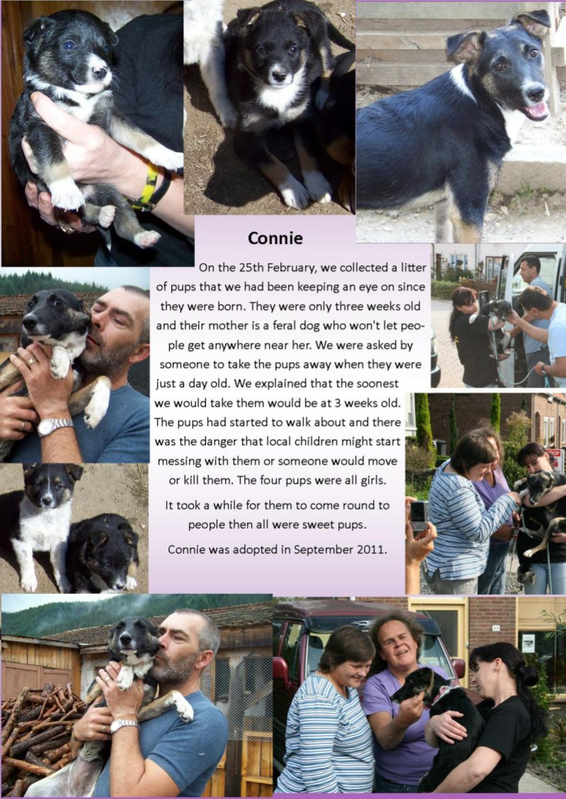 Connie

On the 25th February, we collected a litter of pups that we had been keeping an eye on since they were born. They were only three weeks old and their mother is a feral dog who won't let people get anywhere near her. We were asked by someone to take the pups away when they were just a day old. We explained that the soonest we would take them would be at 3 weeks old. The pups had started to walk about and there was the danger that local children might start messing with them or someone would move or kill them. The four pups were all girls.

It took a while for them to come round to people then all were sweet pups.

Connie was adopted in September 2011.